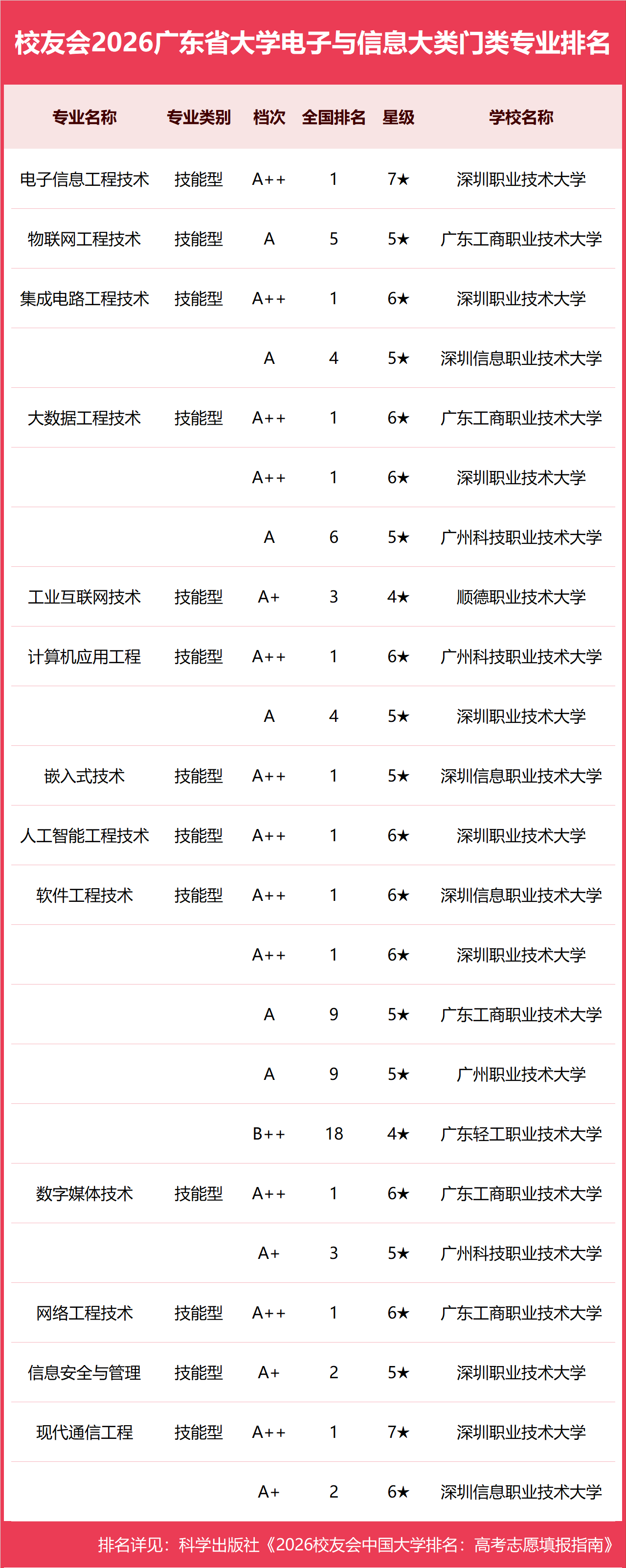 校友会2026广东省大学电子与信息大类门类专业排名

| 专业名称 | 专业类别 | 档次 | 全国排名 | 星级 | 学校名称 |
|---|---|---|---|---|---|
| 电子信息工程技术 | 技能型 | A++ | 1 | 7★ | 深圳职业技术大学 |
| 物联网工程技术 | 技能型 | A | 5 | 5★ | 广东工商职业技术大学 |
| 集成电路工程技术 | 技能型 | A++ | 1 | 6★ | 深圳职业技术大学 |
| | | A | 4 | 5★ | 深圳信息职业技术大学 |
| 大数据工程技术 | 技能型 | A++ | 1 | 6★ | 广东工商职业技术大学 |
| | | A++ | 1 | 6★ | 深圳职业技术大学 |
| | | A | 6 | 5★ | 广州科技职业技术大学 |
| 工业互联网技术 | 技能型 | A+ | 3 | 4★ | 顺德职业技术大学 |
| 计算机应用工程 | 技能型 | A++ | 1 | 6★ | 广州科技职业技术大学 |
| | | A | 4 | 5★ | 深圳职业技术大学 |
| 嵌入式技术 | 技能型 | A++ | 1 | 5★ | 深圳信息职业技术大学 |
| 人工智能工程技术 | 技能型 | A++ | 1 | 6★ | 深圳职业技术大学 |
| 软件工程技术 | 技能型 | A++ | 1 | 6★ | 深圳信息职业技术大学 |
| | | A++ | 1 | 6★ | 深圳职业技术大学 |
| | | A | 9 | 5★ | 广东工商职业技术大学 |
| | | A | 9 | 5★ | 广州职业技术大学 |
| | | B++ | 18 | 4★ | 广东轻工职业技术大学 |
| 数字媒体技术 | 技能型 | A++ | 1 | 6★ | 广东工商职业技术大学 |
| | | A+ | 3 | 5★ | 广州科技职业技术大学 |
| 网络工程技术 | 技能型 | A++ | 1 | 6★ | 广东工商职业技术大学 |
| 信息安全与管理 | 技能型 | A+ | 2 | 5★ | 深圳职业技术大学 |
| 现代通信工程 | 技能型 | A++ | 1 | 7★ | 深圳职业技术大学 |
| | | A+ | 2 | 6★ | 深圳信息职业技术大学 |

排名详见：科学出版社《2026校友会中国大学排名：高考志愿填报指南》